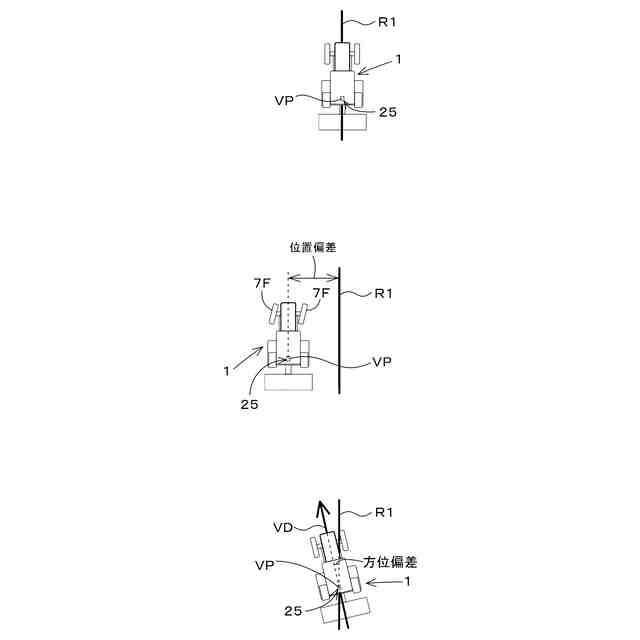 R1
1
VP
25

位置偏差
7F
7F
R1
1
VP
25

R1
VD
方位偏差
VP
1
25